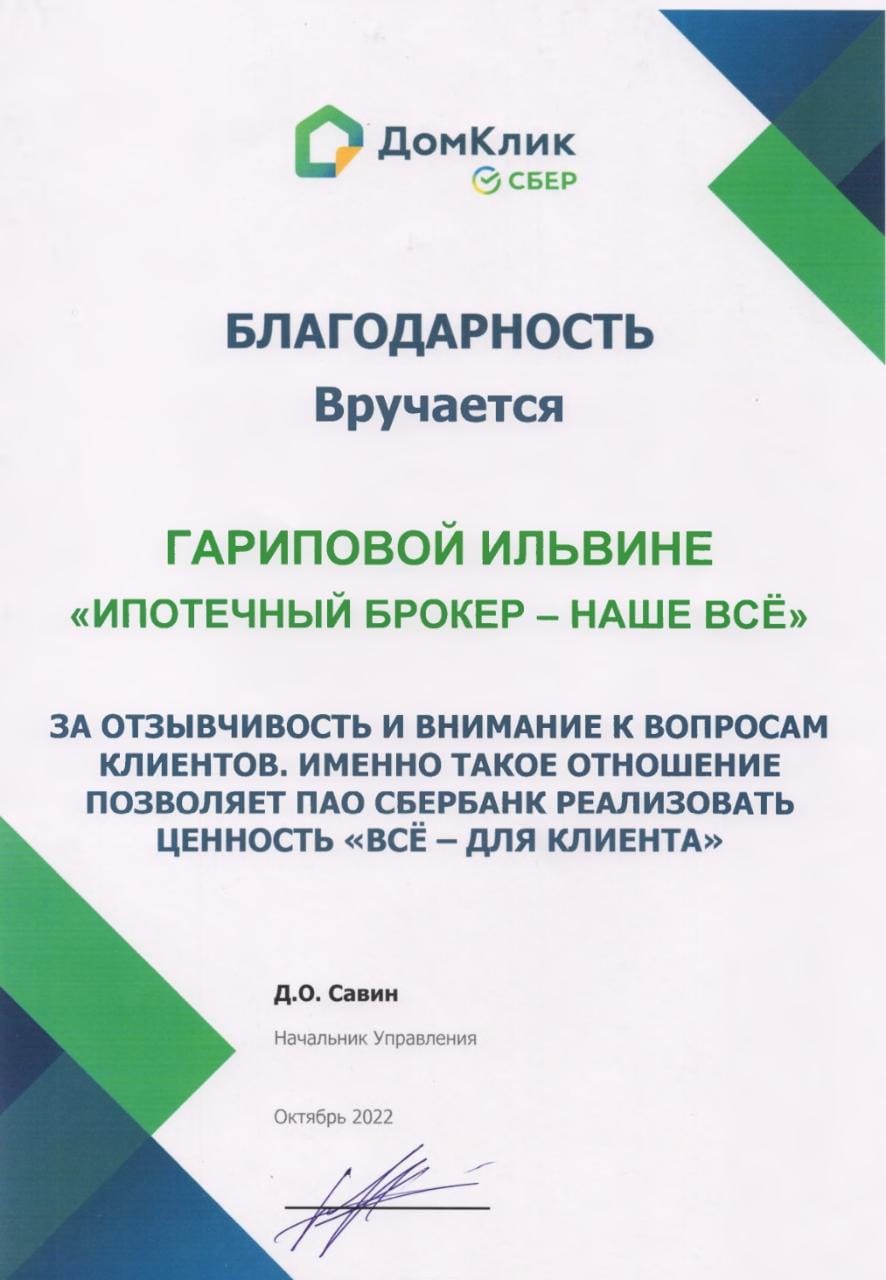 ДомКлик
СБЕР

БЛАГОДАРНОСТЬ
Вручается

ГАРИПОВОЙ ИЛЬВИНЕ
«ИПОТЕЧНЫЙ БРОКЕР – НАШЕ ВСЁ»

ЗА ОТЗЫВЧИВОСТЬ И ВНИМАНИЕ К ВОПРОСАМ КЛИЕНТОВ. ИМЕННО ТАКОЕ ОТНОШЕНИЕ ПОЗВОЛЯЕТ ПАО СБЕРБАНК РЕАЛИЗОВАТЬ ЦЕННОСТЬ «ВСЁ – ДЛЯ КЛИЕНТА»

Д.О. Савин
Начальник Управления

Октябрь 2022